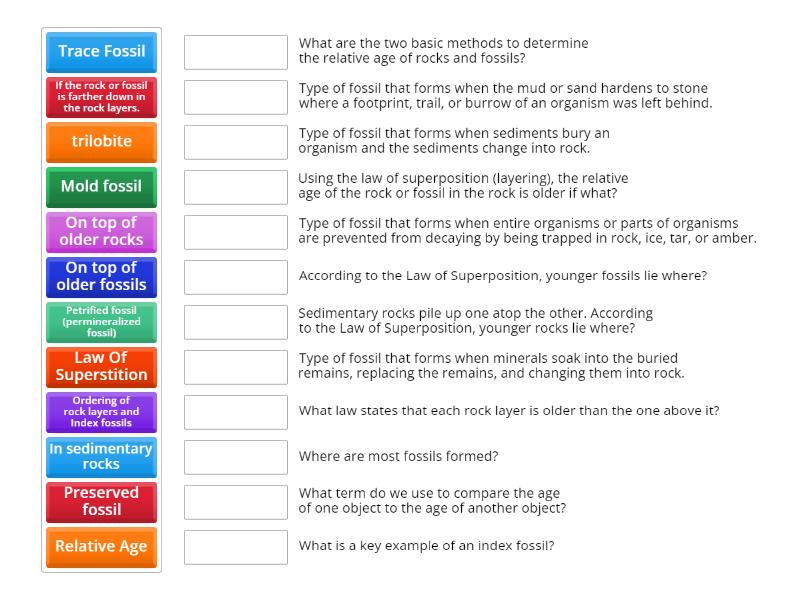 Trace Fossil

If the rock or fossil is farther down in the rock layers.

trilobite

Mold fossil

On top of older rocks

On top of older fossils

Petrified fossil (permineralized fossil)

Law Of Superstition

Ordering of rock layers and Index fossils

In sedimentary rocks

Preserved fossil

Relative Age

What are the two basic methods to determine the relative age of rocks and fossils?

Type of fossil that forms when the mud or sand hardens to stone where a footprint, trail, or burrow of an organism was left behind.

Type of fossil that forms when sediments bury an organism and the sediments change into rock.

Using the law of superposition (layering), the relative age of the rock or fossil in the rock is older if what?

Type of fossil that forms when entire organisms or parts of organisms are prevented from decaying by being trapped in rock, ice, tar, or amber.

According to the Law of Superposition, younger fossils lie where?

Sedimentary rocks pile up one atop the other. According to the Law of Superposition, younger rocks lie where?

Type of fossil that forms when minerals soak into the buried remains, replacing the remains, and changing them into rock.

What law states that each rock layer is older than the one above it?

Where are most fossils formed?

What term do we use to compare the age of one object to the age of another object?

What is a key example of an index fossil?